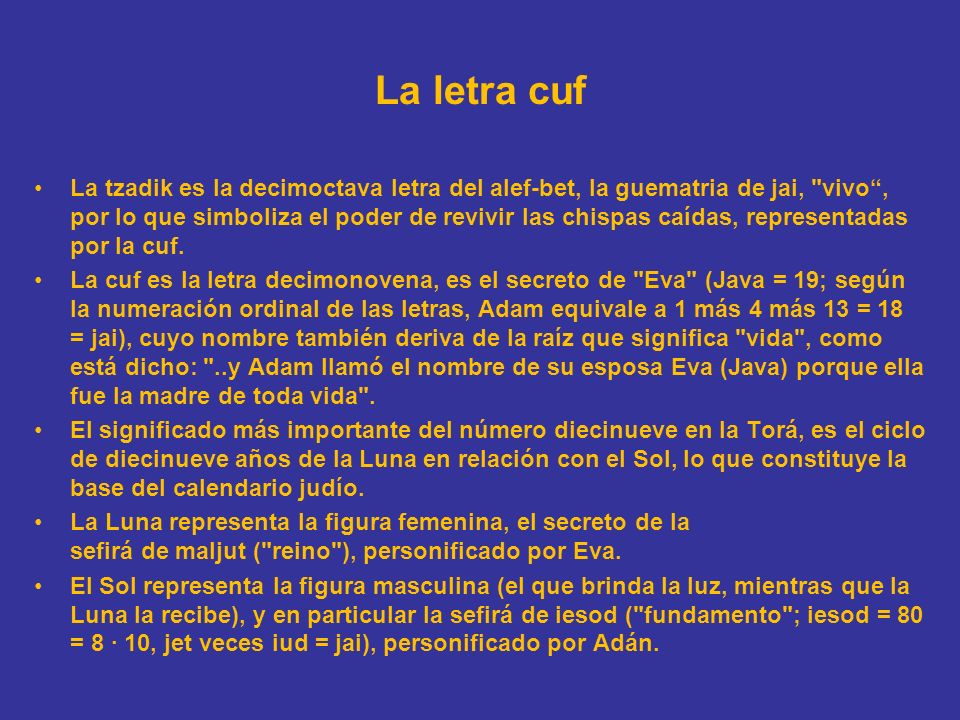 La letra cuf

• La tzadik es la decimoctava letra del alef-bet, la guematria de jai, "vivo“, por lo que simboliza el poder de revivir las chispas caídas, representadas por la cuf.

• La cuf es la letra decimonovena, es el secreto de "Eva" (Java = 19; según la numeración ordinal de las letras, Adam equivale a 1 más 4 más 13 = 18 = jai), cuyo nombre también deriva de la raíz que significa "vida", como está dicho: "..y Adam llamó el nombre de su esposa Eva (Java) porque ella fue la madre de toda vida".

• El significado más importante del número diecinueve en la Torá, es el ciclo de diecinueve años de la Luna en relación con el Sol, lo que constituye la base del calendario judío.

• La Luna representa la figura femenina, el secreto de la sefirá de maljut ("reino"), personificado por Eva.

• El Sol representa la figura masculina (el que brinda la luz, mientras que la Luna la recibe), y en particular la sefirá de iesod ("fundamento"; iesod = 80 = 8 · 10, jet veces iud = jai), personificado por Adán.